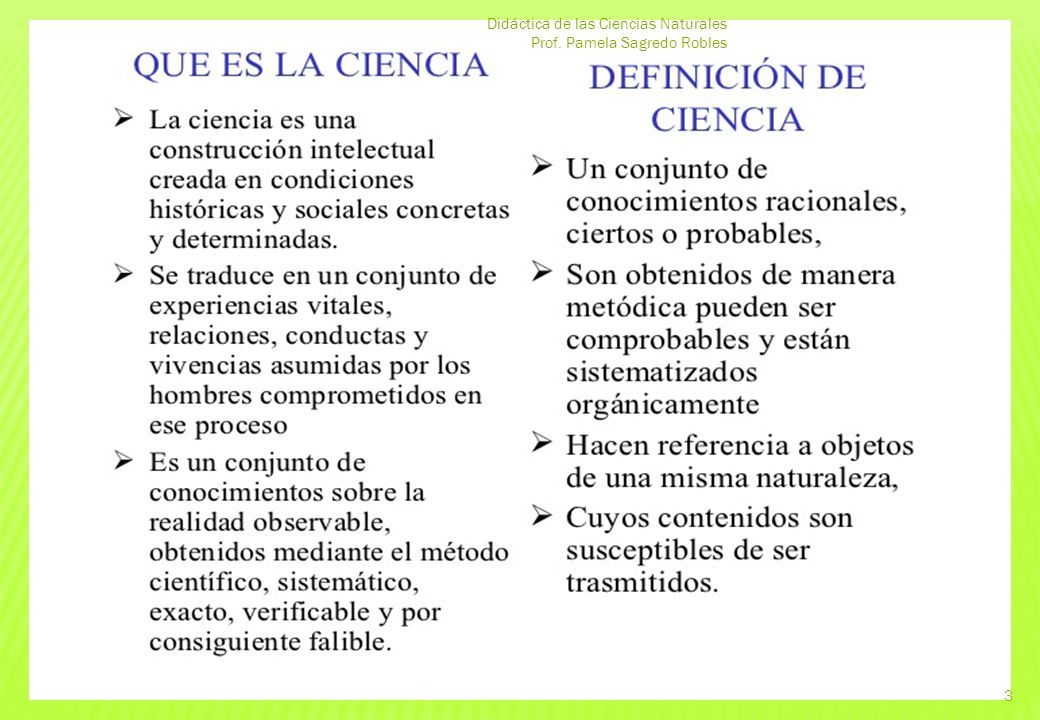 Didáctica de las Ciencias Naturales
Prof. Pamela Sagredo Robles

QUE ES LA CIENCIA

➢ La ciencia es una construcción intelectual creada en condiciones históricas y sociales concretas y determinadas.

➢ Se traduce en un conjunto de experiencias vitales, relaciones, conductas y vivencias asumidas por los hombres comprometidos en ese proceso

➢ Es un conjunto de conocimientos sobre la realidad observable, obtenidos mediante el método científico, sistemático, exacto, verificable y por consiguiente falible.

DEFINICIÓN DE CIENCIA

➢ Un conjunto de conocimientos racionales, ciertos o probables,

➢ Son obtenidos de manera metódica pueden ser comprobables y están sistematizados orgánicamente

➢ Hacen referencia a objetos de una misma naturaleza,

➢ Cuyos contenidos son susceptibles de ser trasmitidos.

3